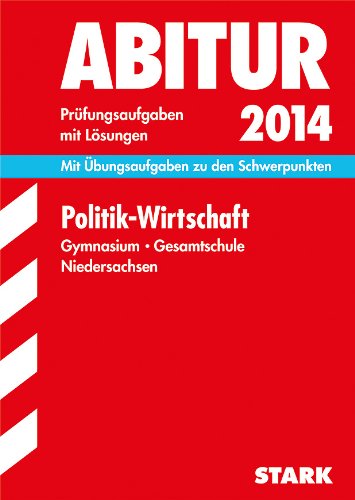 ABITUR

Prüfungsaufgaben mit Lösungen

2014

Mit Übungsaufgaben zu den Schwerpunkten

Politik-Wirtschaft

Gymnasium • Gesamtschule
Niedersachsen

STARK